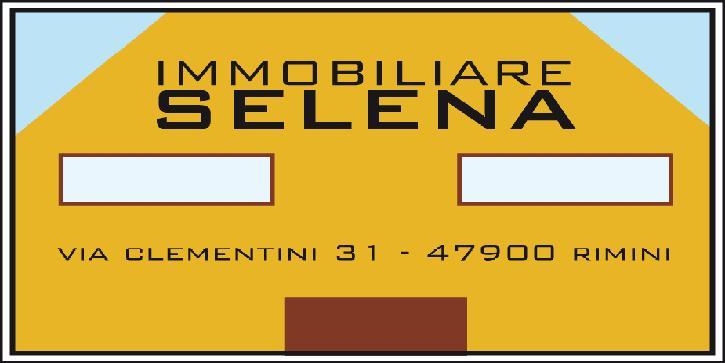 IMMOBILIARE
SELENA

VIA CLEMENTINI 31 - 47900 RIMINI